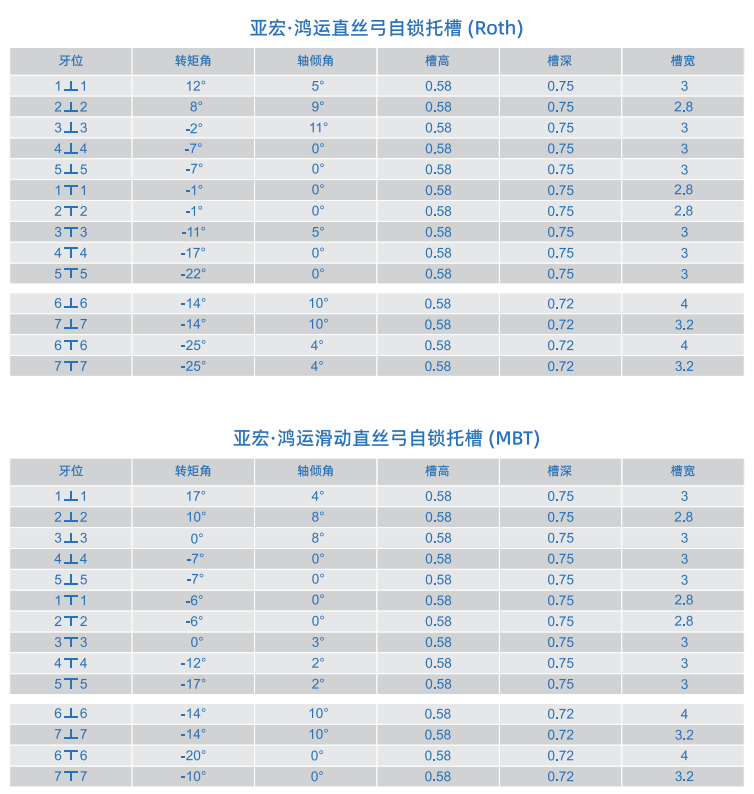 亚宏·鸿运直丝弓自锁托槽 (Roth)

| 牙位 | 转矩角 | 轴倾角 | 槽高 | 槽深 | 槽宽 |
|---|---|---|---|---|---|
| 1⊥1 | 12° | 5° | 0.58 | 0.75 | 3 |
| 2⊥2 | 8° | 9° | 0.58 | 0.75 | 2.8 |
| 3⊥3 | -2° | 11° | 0.58 | 0.75 | 3 |
| 4⊥4 | -7° | 0° | 0.58 | 0.75 | 3 |
| 5⊥5 | -7° | 0° | 0.58 | 0.75 | 3 |
| 1⊤1 | -1° | 0° | 0.58 | 0.75 | 2.8 |
| 2⊤2 | -1° | 0° | 0.58 | 0.75 | 2.8 |
| 3⊤3 | -11° | 5° | 0.58 | 0.75 | 3 |
| 4⊤4 | -17° | 0° | 0.58 | 0.75 | 3 |
| 5⊤5 | -22° | 0° | 0.58 | 0.75 | 3 |
| 6⊥6 | -14° | 10° | 0.58 | 0.72 | 4 |
| 7⊥7 | -14° | 10° | 0.58 | 0.72 | 3.2 |
| 6⊤6 | -25° | 4° | 0.58 | 0.72 | 4 |
| 7⊤7 | -25° | 4° | 0.58 | 0.72 | 3.2 |

亚宏·鸿运滑动直丝弓自锁托槽 (MBT)

| 牙位 | 转矩角 | 轴倾角 | 槽高 | 槽深 | 槽宽 |
|---|---|---|---|---|---|
| 1⊥1 | 17° | 4° | 0.58 | 0.75 | 3 |
| 2⊥2 | 10° | 8° | 0.58 | 0.75 | 2.8 |
| 3⊥3 | 0° | 8° | 0.58 | 0.75 | 3 |
| 4⊥4 | -7° | 0° | 0.58 | 0.75 | 3 |
| 5⊥5 | -7° | 0° | 0.58 | 0.75 | 3 |
| 1⊤1 | -6° | 0° | 0.58 | 0.75 | 2.8 |
| 2⊤2 | -6° | 0° | 0.58 | 0.75 | 2.8 |
| 3⊤3 | 0° | 3° | 0.58 | 0.75 | 3 |
| 4⊤4 | -12° | 2° | 0.58 | 0.75 | 3 |
| 5⊤5 | -17° | 2° | 0.58 | 0.75 | 3 |
| 6⊥6 | -14° | 10° | 0.58 | 0.72 | 4 |
| 7⊥7 | -14° | 10° | 0.58 | 0.72 | 3.2 |
| 6⊤6 | -20° | 0° | 0.58 | 0.72 | 4 |
| 7⊤7 | -10° | 0° | 0.58 | 0.72 | 3.2 |